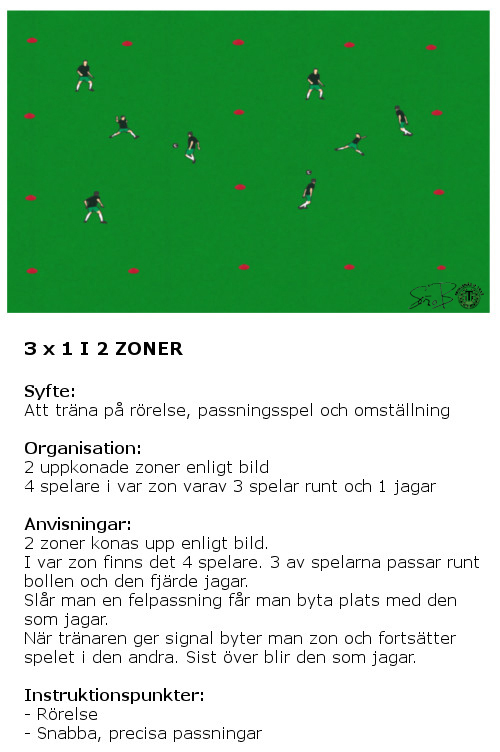 3 x 1 I 2 ZONER

Syfte:
Att träna på rörelse, passningsspel och omställning

Organisation:
2 uppkonade zoner enligt bild
4 spelare i var zon varav 3 spelar runt och 1 jagar

Anvisningar:
2 zoner konas upp enligt bild.
I var zon finns det 4 spelare. 3 av spelarna passar runt bollen och den fjärde jagar.
Slår man en felpassning får man byta plats med den som jagar.
När tränaren ger signal byter man zon och fortsätter spelet i den andra. Sist över blir den som jagar.

Instruktionspunkter:
- Rörelse
- Snabba, precisa passningar